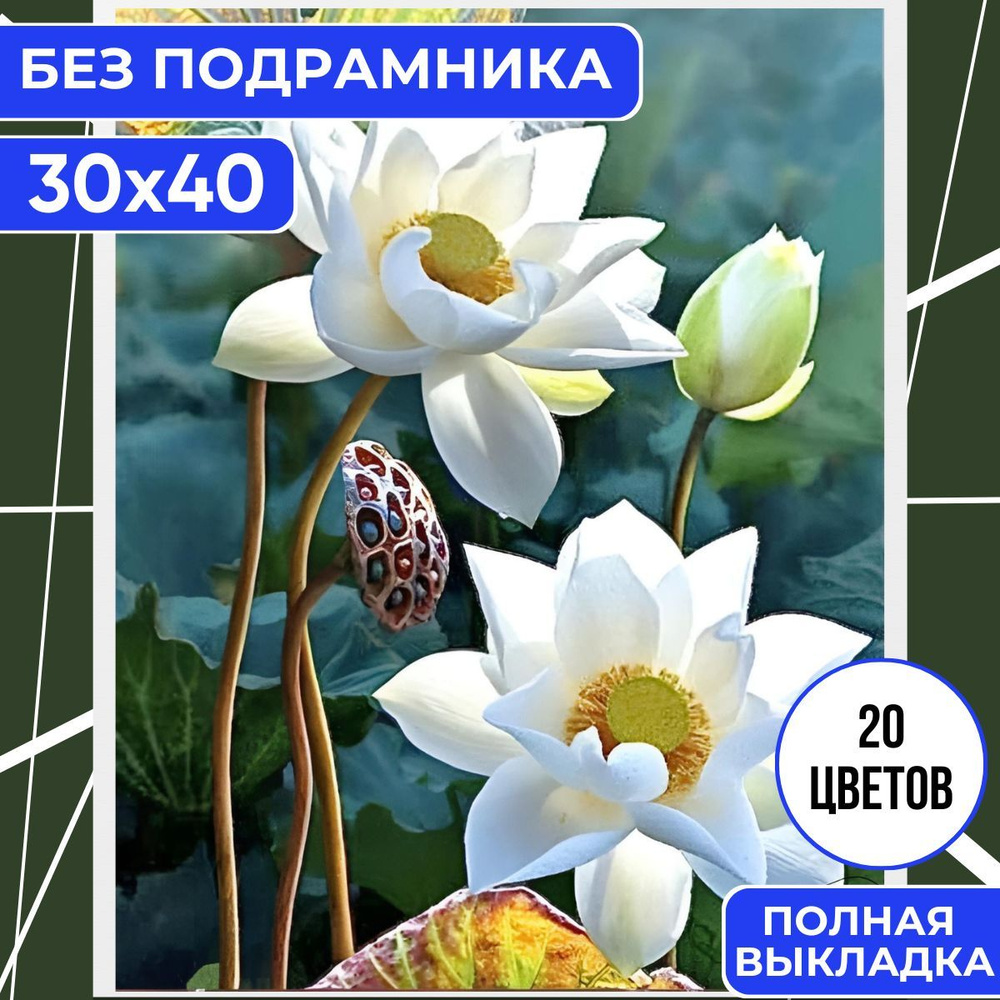 БЕЗ ПОДРАМНИКА

30х40

20 ЦВЕТОВ

ПОЛНАЯ ВЫКЛАДКА